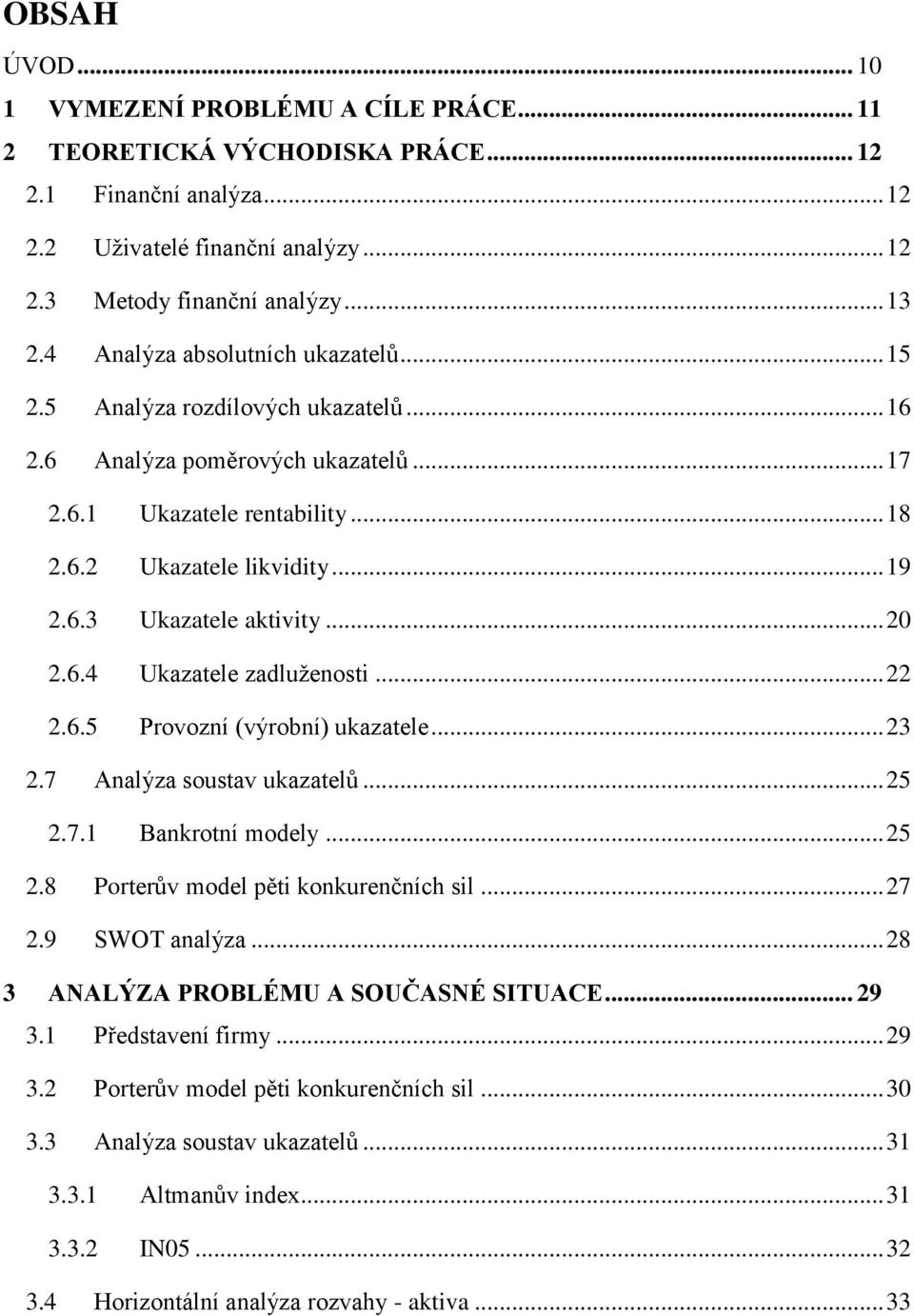 OBSAH

ÚVOD ... 10

1 VYMEZENÍ PROBLÉMU A CÍLE PRÁCE ... 11

2 TEORETICKÁ VÝCHODISKA PRÁCE ... 12

2.1 Finanční analýza ... 12

2.2 Uživatelé finanční analýzy ... 12

2.3 Metody finanční analýzy ... 13

2.4 Analýza absolutních ukazatelů ... 15

2.5 Analýza rozdílových ukazatelů ... 16

2.6 Analýza poměrových ukazatelů ... 17

2.6.1 Ukazatele rentability ... 18

2.6.2 Ukazatele likvidity ... 19

2.6.3 Ukazatele aktivity ... 20

2.6.4 Ukazatele zadluženosti ... 22

2.6.5 Provozní (výrobní) ukazatele ... 23

2.7 Analýza soustav ukazatelů ... 25

2.7.1 Bankrotní modely ... 25

2.8 Porterův model pěti konkurenčních sil ... 27

2.9 SWOT analýza ... 28

3 ANALÝZA PROBLÉMU A SOUČASNÉ SITUACE ... 29

3.1 Představení firmy ... 29

3.2 Porterův model pěti konkurenčních sil ... 30

3.3 Analýza soustav ukazatelů ... 31

3.3.1 Altmanův index ... 31

3.3.2 IN05 ... 32

3.4 Horizontální analýza rozvahy - aktiva ... 33